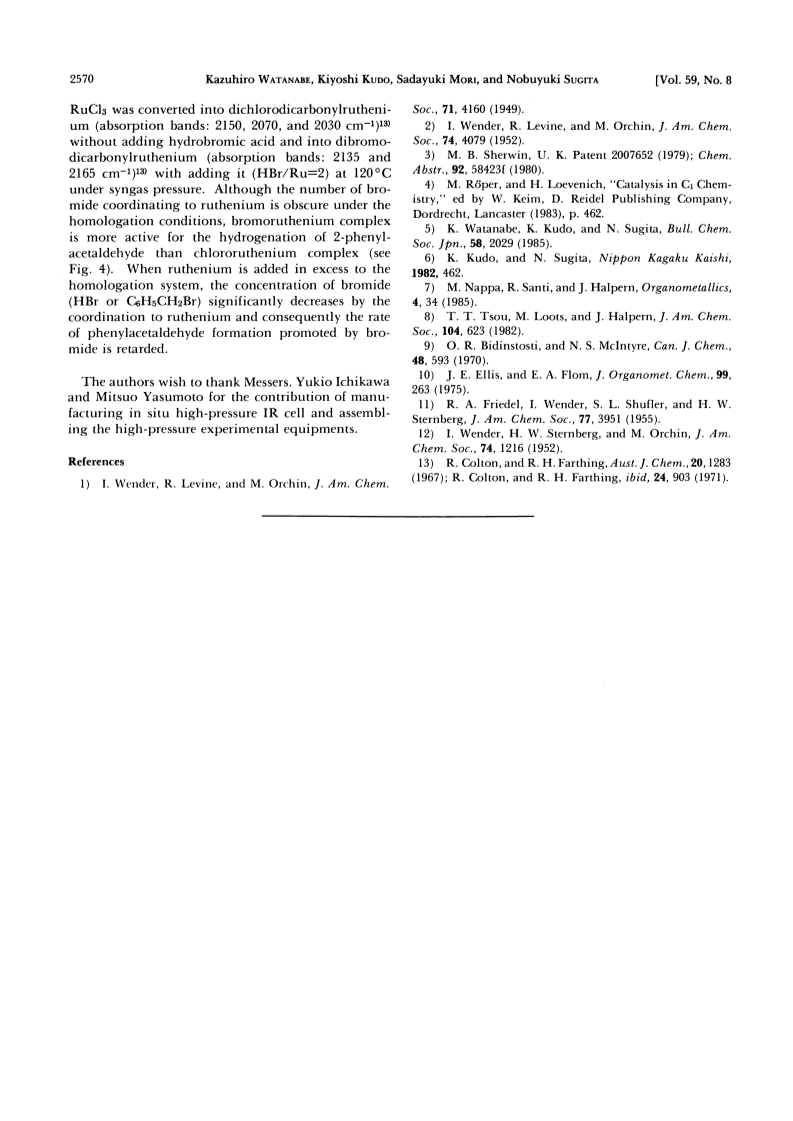 2570 Kazuhiro WATANABE, Kiyoshi KUDO, Sadayuki MORI, and Nobuyuki SUGITA [Vol. 59, No. 8

$RuCl_3$ was converted into dichlorodicarbonylruthenium (absorption bands: 2150, 2070, and 2030 $cm^{-1}$)$^{13)}$ without adding hydrobromic acid and into dibromodicarbonylruthenium (absorption bands: 2135 and 2165 $cm^{-1}$)$^{13)}$ with adding it (HBr/Ru=2) at 120°C under syngas pressure. Although the number of bromide coordinating to ruthenium is obscure under the homologation conditions, bromoruthenium complex is more active for the hydrogenation of 2-phenylacetaldehyde than chlororuthenium complex (see Fig. 4). When ruthenium is added in excess to the homologation system, the concentration of bromide (HBr or $C_6H_5CH_2Br$) significantly decreases by the coordination to ruthenium and consequently the rate of phenylacetaldehyde formation promoted by bromide is retarded.

The authors wish to thank Messers. Yukio Ichikawa and Mitsuo Yasumoto for the contribution of manufacturing in situ high-pressure IR cell and assembling the high-pressure experimental equipments.

References

1) I. Wender, R. Levine, and M. Orchin, J. Am. Chem. Soc., 71, 4160 (1949).
2) I. Wender, R. Levine, and M. Orchin, J. Am. Chem. Soc., 74, 4079 (1952).
3) M. B. Sherwin, U. K. Patent 2007652 (1979); Chem. Abstr., 92, 58423f (1980).
4) M. Röper, and H. Loevenich, "Catalysis in $C_1$ Chemistry," ed by W. Keim, D. Reidel Publishing Company, Dordrecht, Lancaster (1983), p. 462.
5) K. Watanabe, K. Kudo, and N. Sugita, Bull. Chem. Soc. Jpn., 58, 2029 (1985).
6) K. Kudo, and N. Sugita, Nippon Kagaku Kaishi, 1982, 462.
7) M. Nappa, R. Santi, and J. Halpern, Organometallics, 4, 34 (1985).
8) T. T. Tsou, M. Loots, and J. Halpern, J. Am. Chem. Soc., 104, 623 (1982).
9) O. R. Bidinstosti, and N. S. McIntyre, Can. J. Chem., 48, 593 (1970).
10) J. E. Ellis, and E. A. Flom, J. Organomet. Chem., 99, 263 (1975).
11) R. A. Friedel, I. Wender, S. L. Shufler, and H. W. Sternberg, J. Am. Chem. Soc., 77, 3951 (1955).
12) I. Wender, H. W. Sternberg, and M. Orchin, J. Am. Chem. Soc., 74, 1216 (1952).
13) R. Colton, and R. H. Farthing, Aust. J. Chem., 20, 1283 (1967); R. Colton, and R. H. Farthing, ibid, 24, 903 (1971).